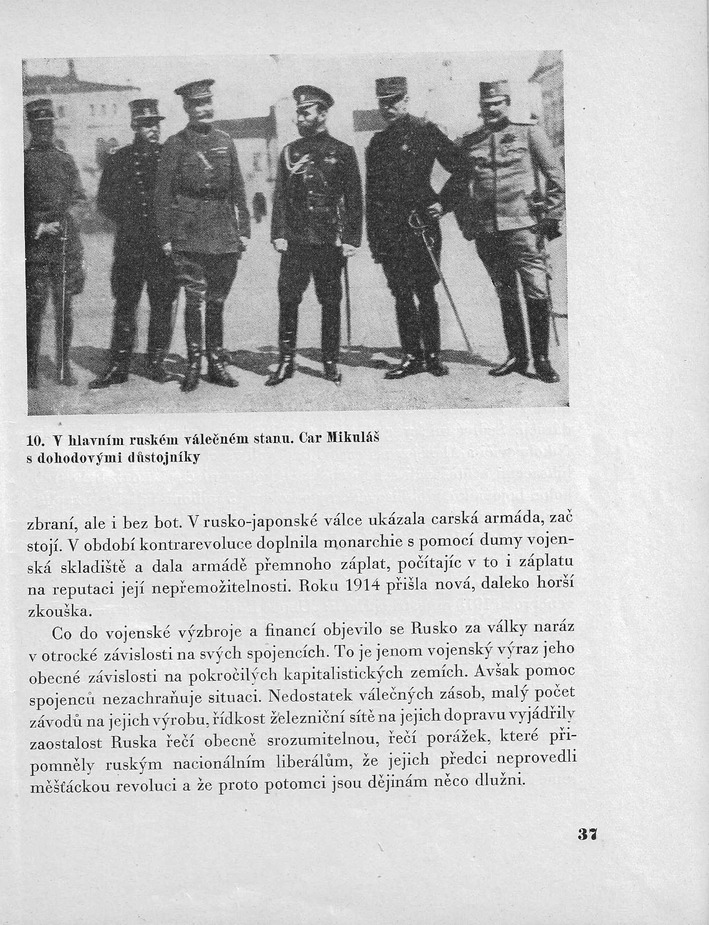 10. V hlavním ruském válečném stanu. Car Mikuláš s dohodovými důstojníky

zbraní, ale i bez bot. V rusko-japonské válce ukázala carská armáda, zač stojí. V období kontrarevoluce doplnila monarchie s pomocí dumy vojenská skladiště a dala armádě přemnoho záplat, počítajíc v to i záplatu na reputaci její nepřemožitelnosti. Roku 1914 přišla nová, daleko horší zkouška.

Co do vojenské výzbroje a financí objevilo se Rusko za války naráz v otrocké závislosti na svých spojencích. To je jenom vojenský výraz jeho obecné závislosti na pokročilých kapitalistických zemích. Avšak pomoc spojenců nezachraňuje situaci. Nedostatek válečných zásob, malý počet závodů na jejich výrobu, řídkost železniční sítě na jejich dopravu vyjádřily zaostalost Ruska řečí obecně srozumitelnou, řečí porážek, které připomněly ruským nacionálním liberálům, že jejich předci neprovedli měšťáckou revoluci a že proto potomci jsou dějinám něco dlužni.

37